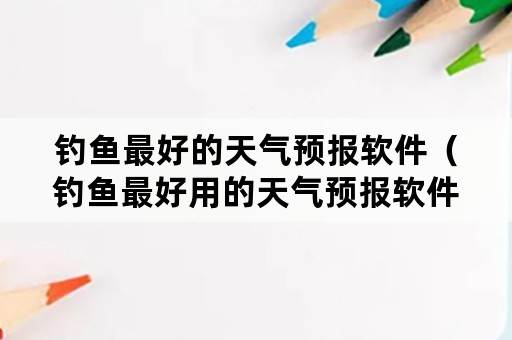 钓鱼最好的天气预报软件（钓鱼最好用的天气预报软件